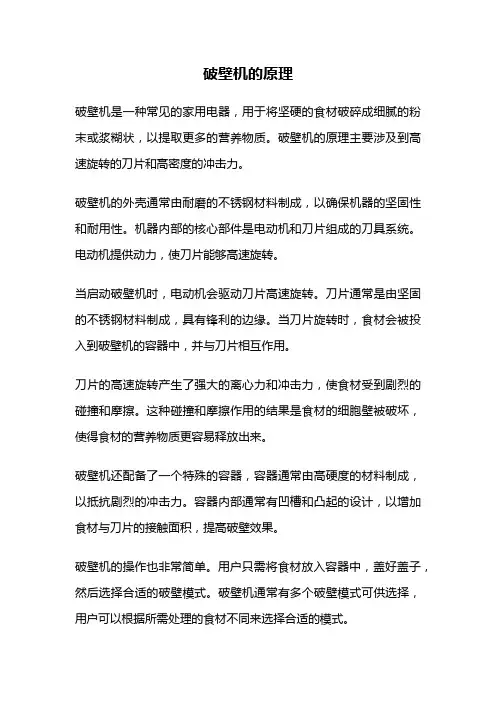 破壁机的原理

破壁机是一种常见的家用电器，用于将坚硬的食材破碎成细腻的粉末或浆糊状，以提取更多的营养物质。破壁机的原理主要涉及到高速旋转的刀片和高密度的冲击力。

破壁机的外壳通常由耐磨的不锈钢材料制成，以确保机器的坚固性和耐用性。机器内部的核心部件是电动机和刀片组成的刀具系统。电动机提供动力，使刀片能够高速旋转。

当启动破壁机时，电动机会驱动刀片高速旋转。刀片通常是由坚固的不锈钢材料制成，具有锋利的边缘。当刀片旋转时，食材会被投入到破壁机的容器中，并与刀片相互作用。

刀片的高速旋转产生了强大的离心力和冲击力，使食材受到剧烈的碰撞和摩擦。这种碰撞和摩擦作用的结果是食材的细胞壁被破坏，使得食材的营养物质更容易释放出来。

破壁机还配备了一个特殊的容器，容器通常由高硬度的材料制成，以抵抗剧烈的冲击力。容器内部通常有凹槽和凸起的设计，以增加食材与刀片的接触面积，提高破壁效果。

破壁机的操作也非常简单。用户只需将食材放入容器中，盖好盖子，然后选择合适的破壁模式。破壁机通常有多个破壁模式可供选择，用户可以根据所需处理的食材不同来选择合适的模式。